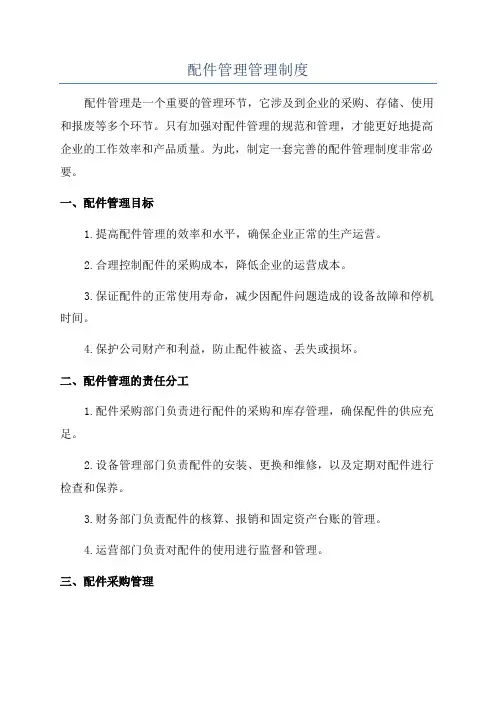 配件管理管理制度

配件管理是一个重要的管理环节，它涉及到企业的采购、存储、使用和报废等多个环节。只有加强对配件管理的规范和管理，才能更好地提高企业的工作效率和产品质量。为此，制定一套完善的配件管理制度非常必要。

一、配件管理目标

1.提高配件管理的效率和水平，确保企业正常的生产运营。

2.合理控制配件的采购成本，降低企业的运营成本。

3.保证配件的正常使用寿命，减少因配件问题造成的设备故障和停机时间。

4.保护公司财产和利益，防止配件被盗、丢失或损坏。

二、配件管理的责任分工

1.配件采购部门负责进行配件的采购和库存管理，确保配件的供应充足。

2.设备管理部门负责配件的安装、更换和维修，以及定期对配件进行检查和保养。

3.财务部门负责配件的核算、报销和固定资产台账的管理。

4.运营部门负责对配件的使用进行监督和管理。

三、配件采购管理